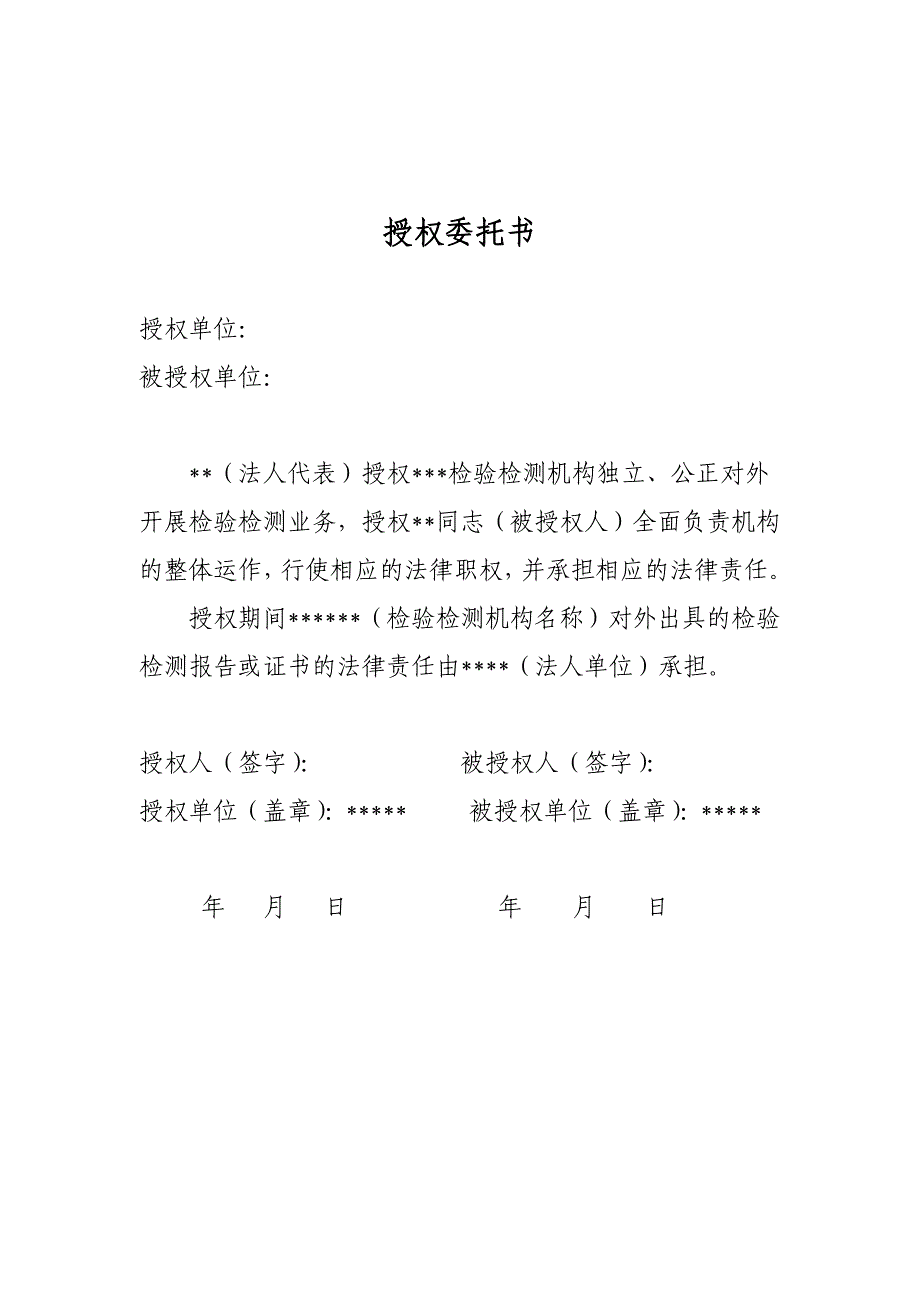 授权委托书

授权单位:

被授权单位:

**（法人代表）授权***检验检测机构独立、公正对外开展检验检测业务，授权**同志（被授权人）全面负责机构的整体运作，行使相应的法律职权，并承担相应的法律责任。

授权期间******（检验检测机构名称）对外出具的检验检测报告或证书的法律责任由****（法人单位）承担。

授权人（签字）:　　　　被授权人（签字）:

授权单位（盖章）: *****　　　　被授权单位（盖章）: *****

年　月　日　　　　年　月　日